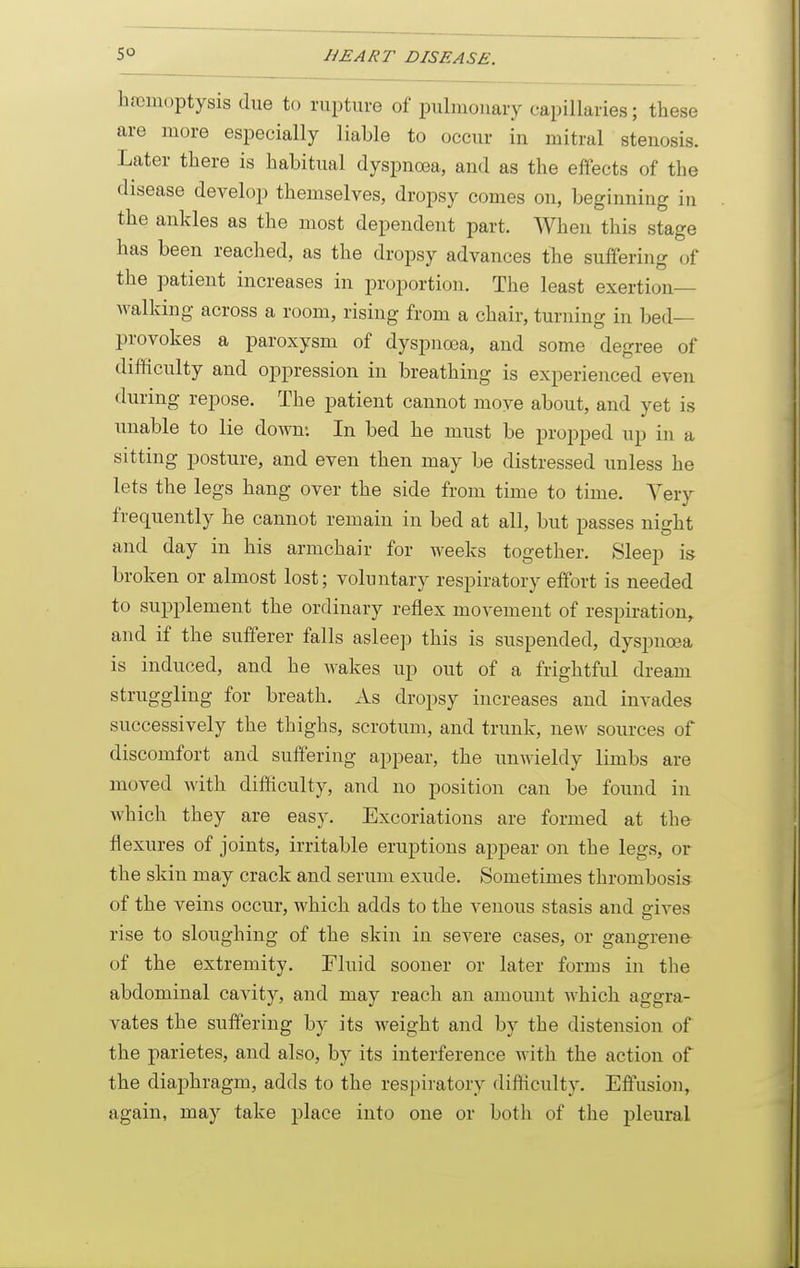 50 HEART DISEASE.

hæmoptysis due to rupture of pulmonary capillaries; these are more especially liable to occur in mitral stenosis. Later there is habitual dyspnœa, and as the effects of the disease develop themselves, dropsy comes on, beginning in the ankles as the most dependent part. When this stage has been reached, as the dropsy advances the suffering of the patient increases in proportion. The least exertion—walking across a room, rising from a chair, turning in bed—provokes a paroxysm of dyspnœa, and some degree of difficulty and oppression in breathing is experienced even during repose. The patient cannot move about, and yet is unable to lie down: In bed he must be propped up in a sitting posture, and even then may be distressed unless he lets the legs hang over the side from time to time. Very frequently he cannot remain in bed at all, but passes night and day in his armchair for weeks together. Sleep is broken or almost lost; voluntary respiratory effort is needed to supplement the ordinary reflex movement of respiration, and if the sufferer falls asleep this is suspended, dyspnœa is induced, and he wakes up out of a frightful dream struggling for breath. As dropsy increases and invades successively the thighs, scrotum, and trunk, new sources of discomfort and suffering appear, the unwieldy limbs are moved with difficulty, and no position can be found in which they are easy. Excoriations are formed at the flexures of joints, irritable eruptions appear on the legs, or the skin may crack and serum exude. Sometimes thrombosis of the veins occur, which adds to the venous stasis and gives rise to sloughing of the skin in severe cases, or gangrene of the extremity. Fluid sooner or later forms in the abdominal cavity, and may reach an amount which aggravates the suffering by its weight and by the distension of the parietes, and also, by its interference with the action of the diaphragm, adds to the respiratory difficulty. Effusion, again, may take place into one or both of the pleural